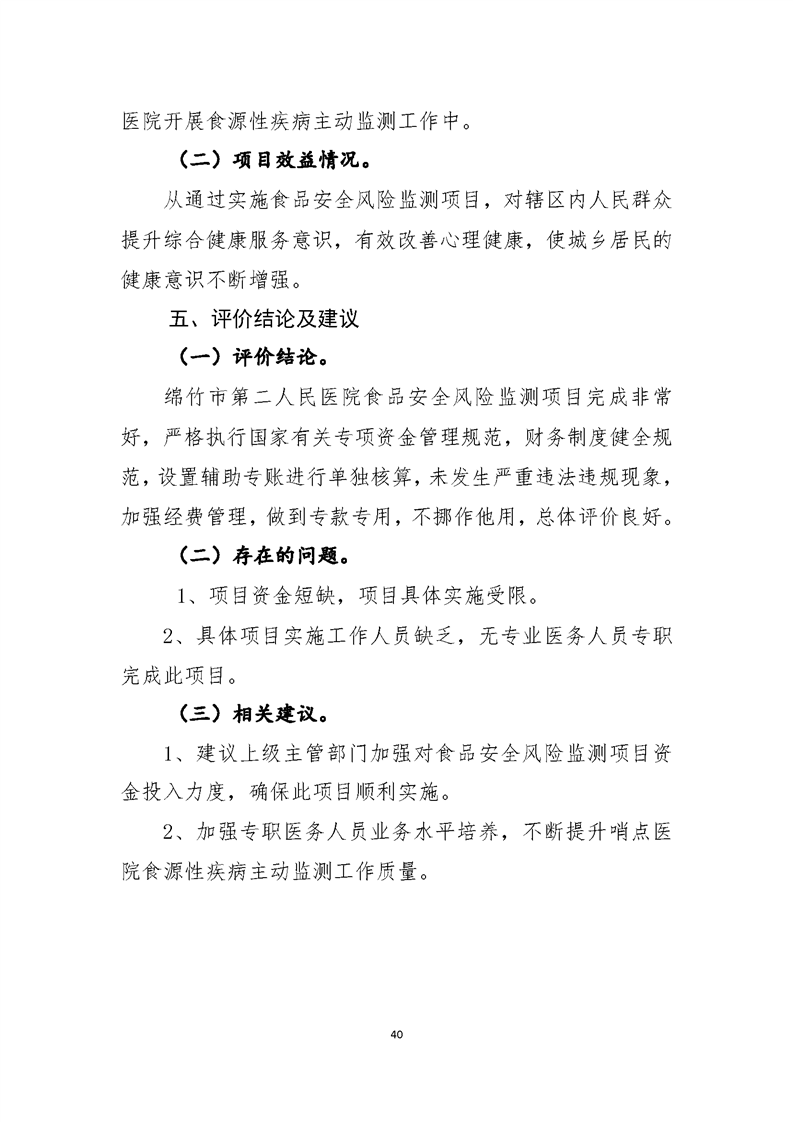 医院开展食源性疾病主动监测工作中。

（二）项目效益情况。

从通过实施食品安全风险监测项目，对辖区内人民群众提升综合健康服务意识，有效改善心理健康，使城乡居民的健康意识不断增强。

五、评价结论及建议

（一）评价结论。

绵竹市第二人民医院食品安全风险监测项目完成非常好，严格执行国家有关专项资金管理规范，财务制度健全规范，设置辅助专账进行单独核算，未发生严重违法违规现象，加强经费管理，做到专款专用，不挪作他用，总体评价良好。

（二）存在的问题。

1、项目资金短缺，项目具体实施受限。

2、具体项目实施工作人员缺乏，无专业医务人员专职完成此项目。

（三）相关建议。

1、建议上级主管部门加强对食品安全风险监测项目资金投入力度，确保此项目顺利实施。

2、加强专职医务人员业务水平培养，不断提升哨点医院食源性疾病主动监测工作质量。

40